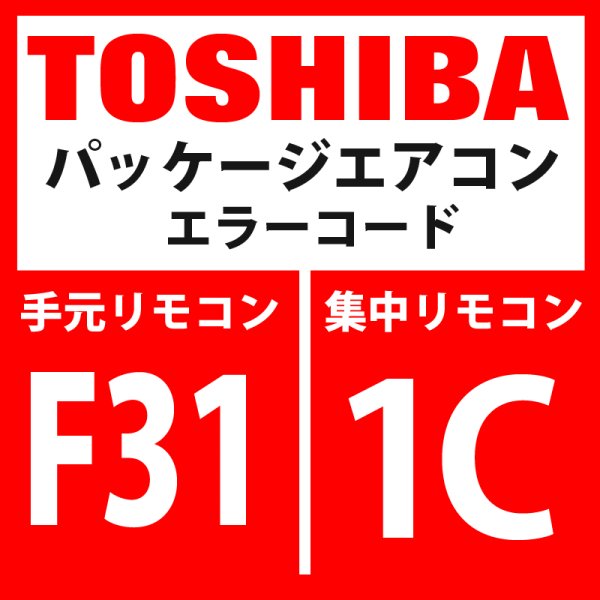 TOSHIBA
パッケージエアコン
エラーコード

手元リモコン
F31

集中リモコン
1C